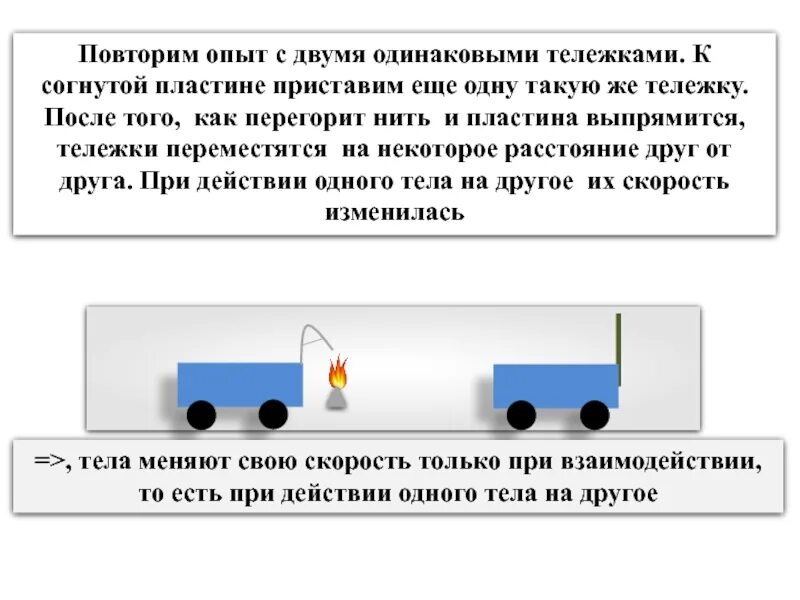 Повторим опыт с двумя одинаковыми тележками. К согнутой пластине приставим еще одну такую же тележку. После того, как перегорит нить и пластина выпрямится, тележки переместятся на некоторое расстояние друг от друга. При действии одного тела на другое их скорость изменилась

=>, тела меняют свою скорость только при взаимодействии, то есть при действии одного тела на другое